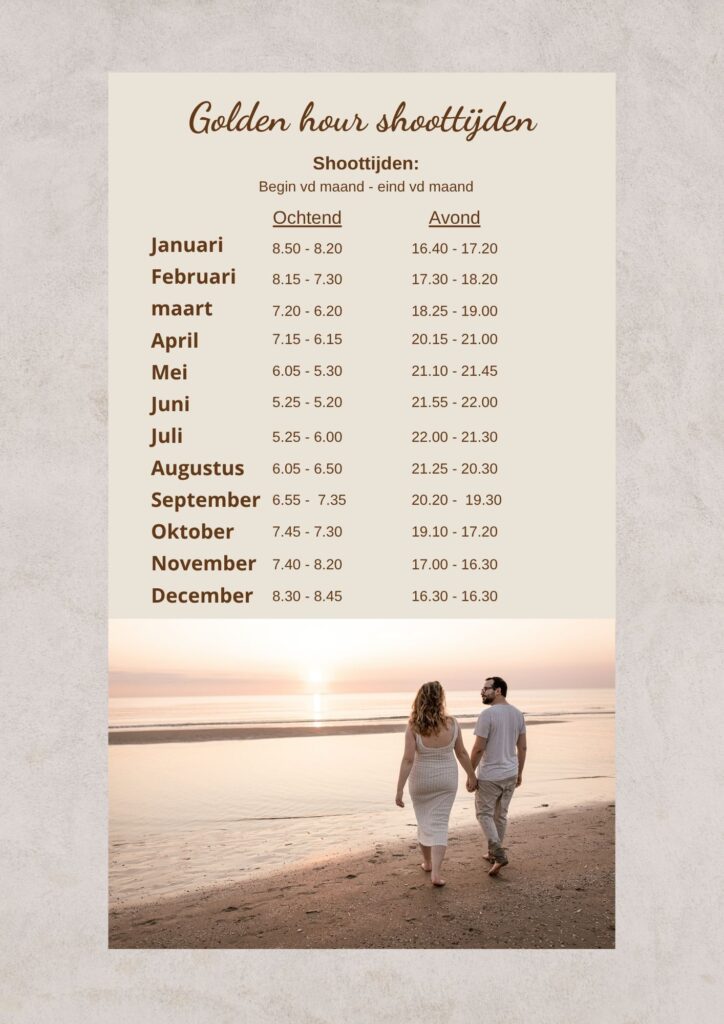 Golden hour shoottijden

Shoottijden:
Begin vd maand - eind vd maand

|  | Ochtend | Avond |
|---|---|---|
| Januari | 8.50 - 8.20 | 16.40 - 17.20 |
| Februari | 8.15 - 7.30 | 17.30 - 18.20 |
| maart | 7.20 - 6.20 | 18.25 - 19.00 |
| April | 7.15 - 6.15 | 20.15 - 21.00 |
| Mei | 6.05 - 5.30 | 21.10 - 21.45 |
| Juni | 5.25 - 5.20 | 21.55 - 22.00 |
| Juli | 5.25 - 6.00 | 22.00 - 21.30 |
| Augustus | 6.05 - 6.50 | 21.25 - 20.30 |
| September | 6.55 - 7.35 | 20.20 - 19.30 |
| Oktober | 7.45 - 7.30 | 19.10 - 17.20 |
| November | 7.40 - 8.20 | 17.00 - 16.30 |
| December | 8.30 - 8.45 | 16.30 - 16.30 |